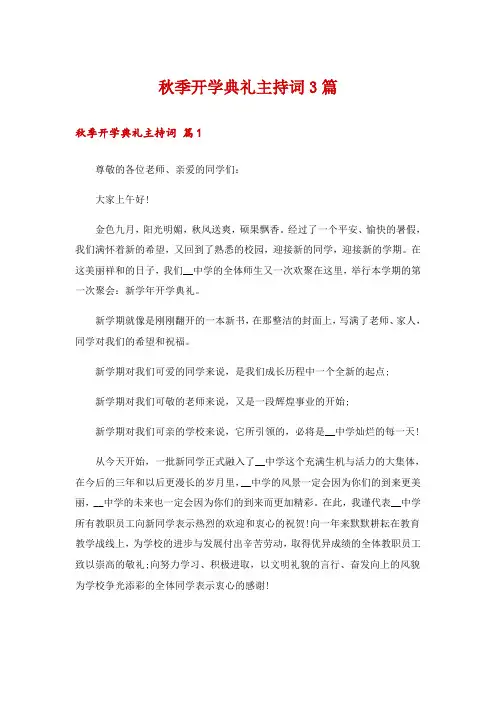 秋季开学典礼主持词3篇

秋季开学典礼主持词 篇1

尊敬的各位老师、亲爱的同学们：

大家上午好！

金色九月，阳光明媚，秋风送爽，硕果飘香。经过了一个平安、愉快的暑假，我们满怀着新的希望，又回到了熟悉的校园，迎接新的同学，迎接新的学期。在这美丽祥和的日子，我们__中学的全体师生又一次欢聚在这里，举行本学期的第一次聚会：新学年开学典礼。

新学期就像是刚刚翻开的一本新书，在那整洁的封面上，写满了老师、家人、同学对我们的希望和祝福。

新学期对我们可爱的同学来说，是我们成长历程中一个全新的起点；

新学期对我们可敬的老师来说，又是一段辉煌事业的开始；

新学期对我们可亲的学校来说，它所引领的，必将是__中学灿烂的每一天！

从今天开始，一批新同学正式融入了__中学这个充满生机与活力的大集体，在今后的三年和以后更漫长的岁月里，__中学的风景一定会因为你们的到来更美丽，__中学的未来也一定会因为你们的到来而更加精彩。在此，我谨代表__中学所有教职员工向新同学表示热烈的欢迎和衷心的祝贺！向一年来默默耕耘在教育教学战线上，为学校的进步与发展付出辛苦劳动，取得优异成绩的全体教职员工致以崇高的敬礼；向努力学习、积极进取，以文明礼貌的言行、奋发向上的风貌为学校争光添彩的全体同学表示衷心的感谢！